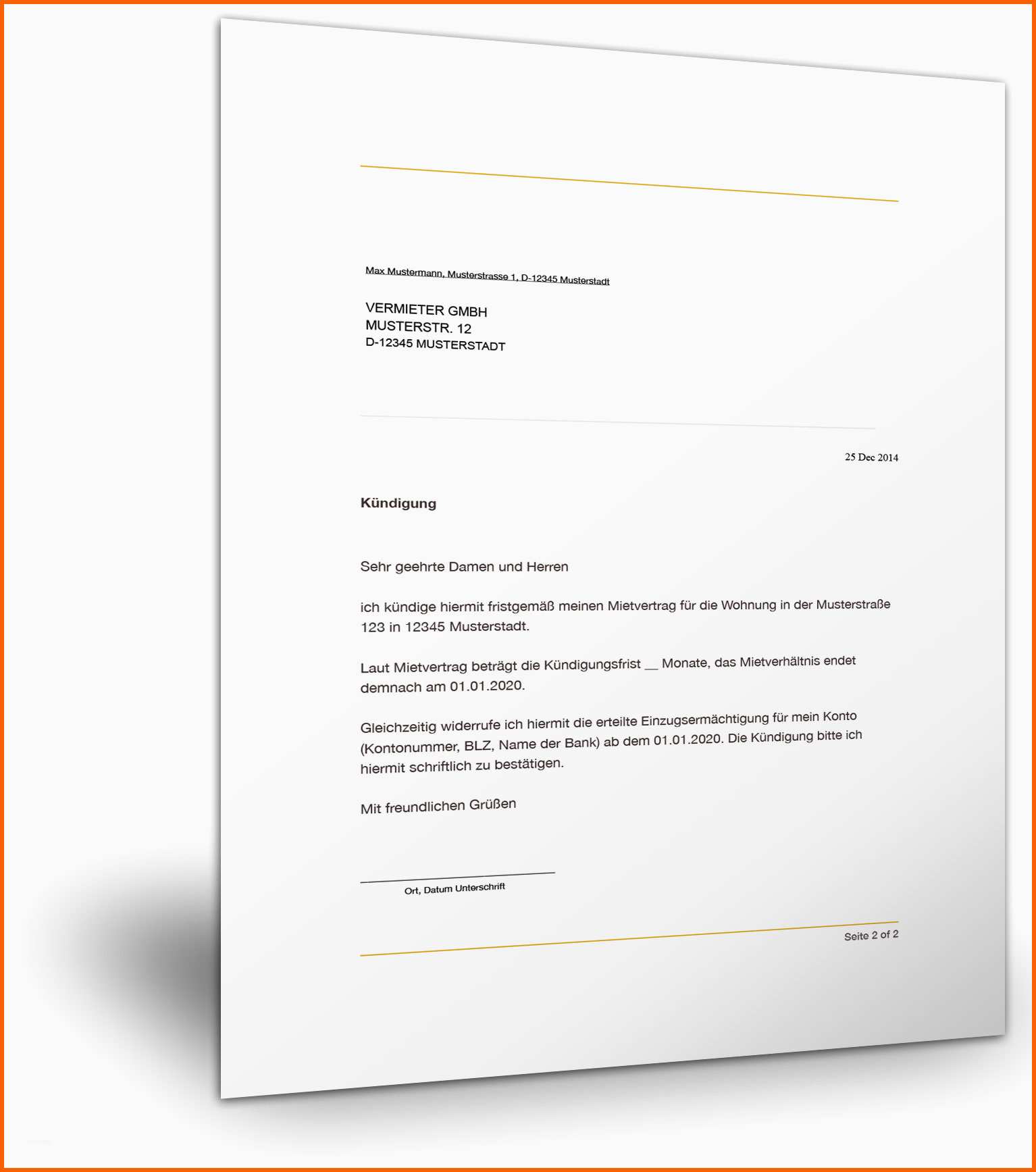 Max Mustermann, Musterstrasse 1, D-12345 Musterstadt

VERMIETER GMBH
MUSTERSTR. 12
D-12345 MUSTERSTADT

25 Dec 2014

Kündigung

Sehr geehrte Damen und Herren

ich kündige hiermit fristgemäß meinen Mietvertrag für die Wohnung in der Musterstraße 123 in 12345 Musterstadt.

Laut Mietvertrag beträgt die Kündigungsfrist ____ Monate, das Mietverhältnis endet demnach am 01.01.2020.

Gleichzeitig widerrufe ich hiermit die erteilte Einzugsermächtigung für mein Konto (Kontonummer, BLZ, Name der Bank) ab dem 01.01.2020. Die Kündigung bitte ich hiermit schriftlich zu bestätigen.

Mit freundlichen Grüßen

____
Ort, Datum Unterschrift

Seite 2 of 2